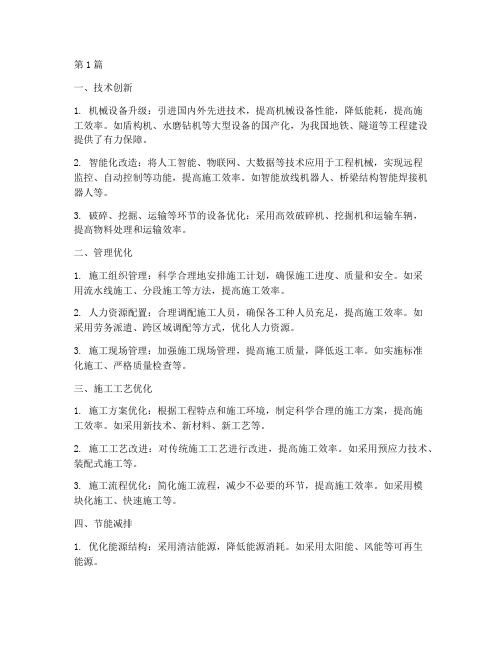 第 1 篇

一、技术创新

1. 机械设备升级：引进国内外先进技术，提高机械设备性能，降低能耗，提高施工效率。如盾构机、水磨钻机等大型设备的国产化，为我国地铁、隧道等工程建设提供了有力保障。

2. 智能化改造：将人工智能、物联网、大数据等技术应用于工程机械，实现远程监控、自动控制等功能，提高施工效率。如智能放线机器人、桥梁结构智能焊接机器人等。

3. 破碎、挖掘、运输等环节的设备优化：采用高效破碎机、挖掘机和运输车辆，提高物料处理和运输效率。

二、管理优化

1. 施工组织管理：科学合理地安排施工计划，确保施工进度、质量和安全。如采用流水线施工、分段施工等方法，提高施工效率。

2. 人力资源配置：合理调配施工人员，确保各工种人员充足，提高施工效率。如采用劳务派遣、跨区域调配等方式，优化人力资源。

3. 施工现场管理：加强施工现场管理，提高施工质量，降低返工率。如实施标准化施工、严格质量检查等。

三、施工工艺优化

1. 施工方案优化：根据工程特点和施工环境，制定科学合理的施工方案，提高施工效率。如采用新技术、新材料、新工艺等。

2. 施工工艺改进：对传统施工工艺进行改进，提高施工效率。如采用预应力技术、装配式施工等。

3. 施工流程优化：简化施工流程，减少不必要的环节，提高施工效率。如采用模块化施工、快速施工等。

四、节能减排

1. 优化能源结构：采用清洁能源，降低能源消耗。如采用太阳能、风能等可再生能源。